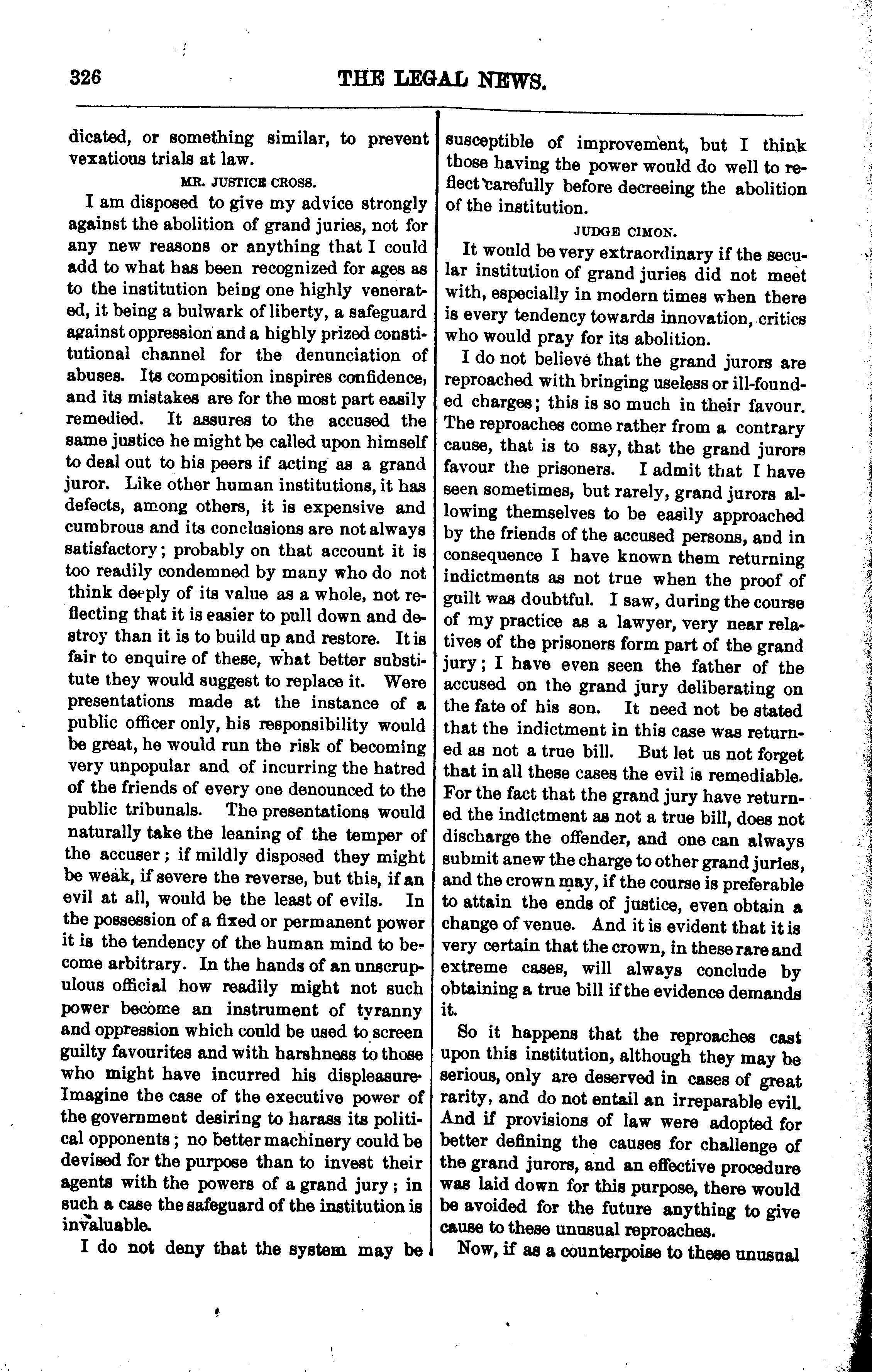 326 THE LEGAL NEWS.

dicated, or something similar, to prevent vexatious trials at law.

MR. JUSTICE CROSS.

I am disposed to give my advice strongly against the abolition of grand juries, not for any new reasons or anything that I could add to what has been recognized for ages as to the institution being one highly venerated, it being a bulwark of liberty, a safeguard against oppression and a highly prized constitutional channel for the denunciation of abuses. Its composition inspires confidence, and its mistakes are for the most part easily remedied. It assures to the accused the same justice he might be called upon himself to deal out to his peers if acting as a grand juror. Like other human institutions, it has defects, among others, it is expensive and cumbrous and its conclusions are not always satisfactory; probably on that account it is too readily condemned by many who do not think deeply of its value as a whole, not reflecting that it is easier to pull down and destroy than it is to build up and restore. It is fair to enquire of these, what better substitute they would suggest to replace it. Were presentations made at the instance of a public officer only, his responsibility would be great, he would run the risk of becoming very unpopular and of incurring the hatred of the friends of every one denounced to the public tribunals. The presentations would naturally take the leaning of the temper of the accuser; if mildly disposed they might be weak, if severe the reverse, but this, if an evil at all, would be the least of evils. In the possession of a fixed or permanent power it is the tendency of the human mind to become arbitrary. In the hands of an unscrupulous official how readily might not such power become an instrument of tyranny and oppression which could be used to screen guilty favourites and with harshness to those who might have incurred his displeasure. Imagine the case of the executive power of the government desiring to harass its political opponents; no better machinery could be devised for the purpose than to invest their agents with the powers of a grand jury; in such a case the safeguard of the institution is invaluable.

I do not deny that the system may be susceptible of improvement, but I think those having the power would do well to reflect carefully before decreeing the abolition of the institution.

JUDGE CIMON.

It would be very extraordinary if the secular institution of grand juries did not meet with, especially in modern times when there is every tendency towards innovation, critics who would pray for its abolition.

I do not believe that the grand jurors are reproached with bringing useless or ill-founded charges; this is so much in their favour. The reproaches come rather from a contrary cause, that is to say, that the grand jurors favour the prisoners. I admit that I have seen sometimes, but rarely, grand jurors allowing themselves to be easily approached by the friends of the accused persons, and in consequence I have known them returning indictments as not true when the proof of guilt was doubtful. I saw, during the course of my practice as a lawyer, very near relatives of the prisoners form part of the grand jury; I have even seen the father of the accused on the grand jury deliberating on the fate of his son. It need not be stated that the indictment in this case was returned as not a true bill. But let us not forget that in all these cases the evil is remediable. For the fact that the grand jury have returned the indictment as not a true bill, does not discharge the offender, and one can always submit anew the charge to other grand juries, and the crown may, if the course is preferable to attain the ends of justice, even obtain a change of venue. And it is evident that it is very certain that the crown, in these rare and extreme cases, will always conclude by obtaining a true bill if the evidence demands it.

So it happens that the reproaches cast upon this institution, although they may be serious, only are deserved in cases of great rarity, and do not entail an irreparable evil. And if provisions of law were adopted for better defining the causes for challenge of the grand jurors, and an effective procedure was laid down for this purpose, there would be avoided for the future anything to give cause to these unusual reproaches.

Now, if as a counterpoise to these unusual